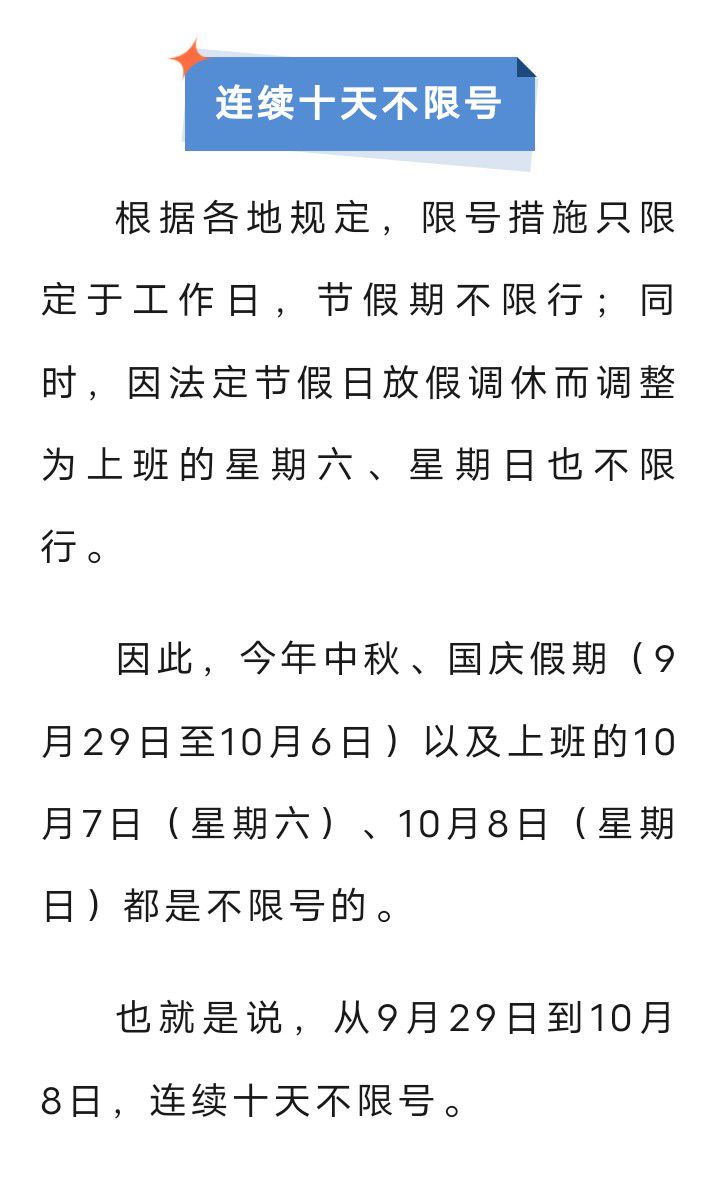 连续十天不限号

根据各地规定，限号措施只限定于工作日，节假期不限行；同时，因法定节假日放假调休而调整为上班的星期六、星期日也不限行。

因此，今年中秋、国庆假期（9月29日至10月6日）以及上班的10月7日（星期六）、10月8日（星期日）都是不限号的。

也就是说，从9月29日到10月8日，连续十天不限号。